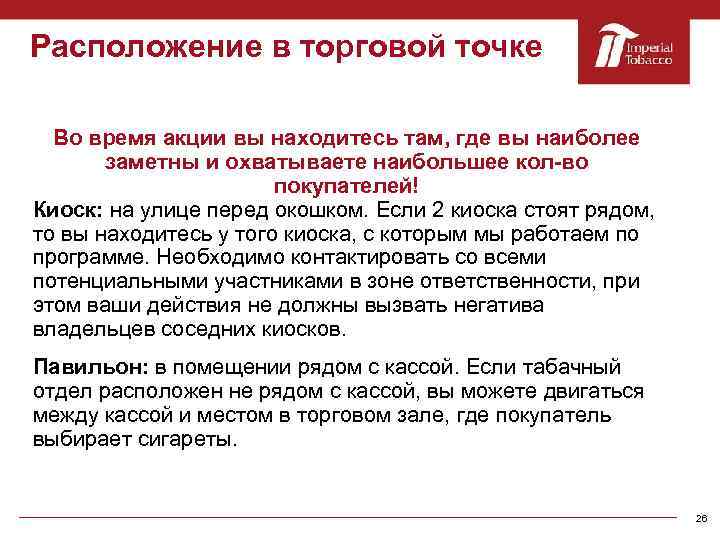 Расположение в торговой точке

Imperial Tobacco

Во время акции вы находитесь там, где вы наиболее заметны и охватываете наибольшее кол-во покупателей!

Киоск: на улице перед окошком. Если 2 киоска стоят рядом, то вы находитесь у того киоска, с которым мы работаем по программе. Необходимо контактировать со всеми потенциальными участниками в зоне ответственности, при этом ваши действия не должны вызвать негатива владельцев соседних киосков.

Павильон: в помещении рядом с кассой. Если табачный отдел расположен не рядом с кассой, вы можете двигаться между кассой и местом в торговом зале, где покупатель выбирает сигареты.

26